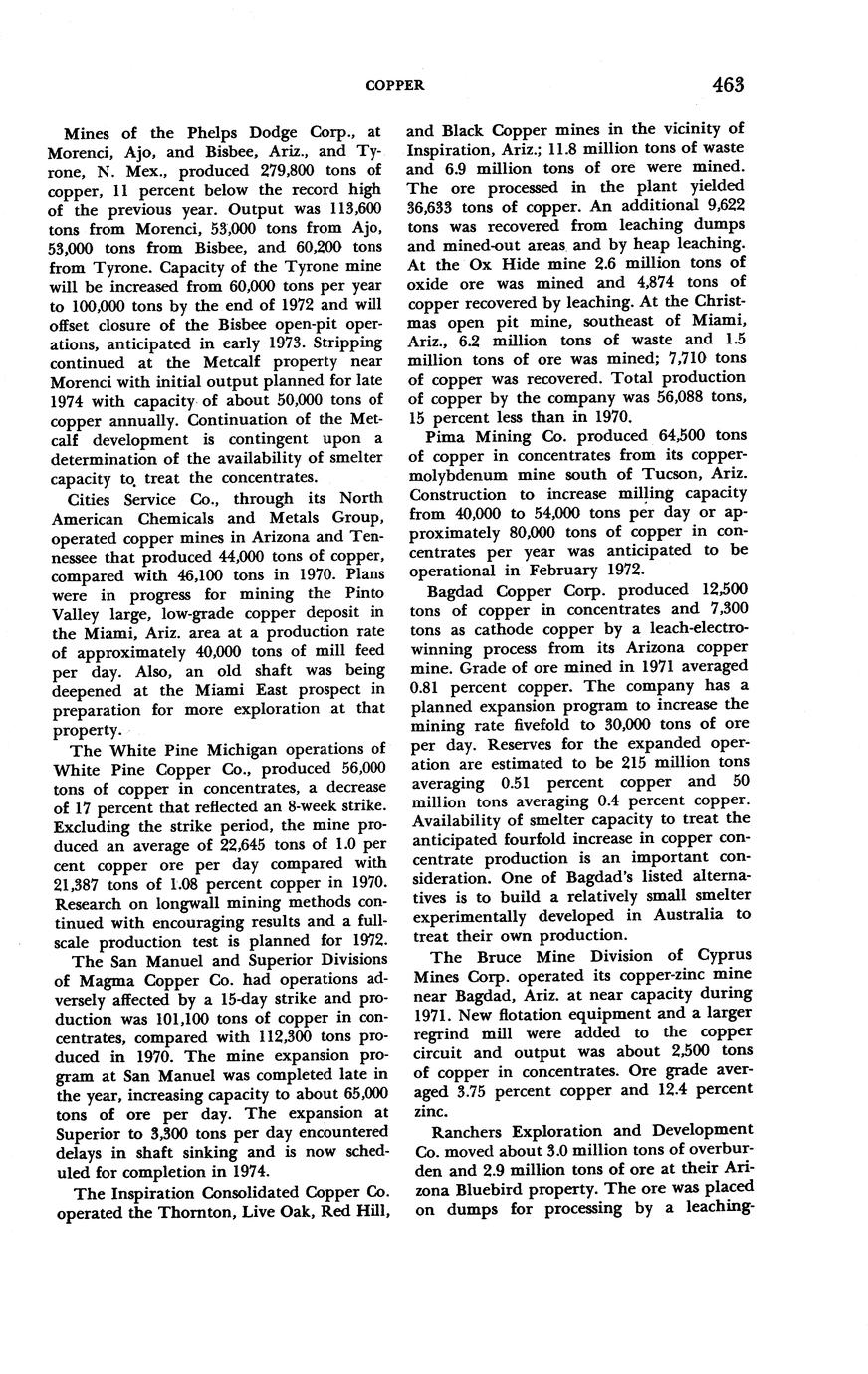 COPPER 463

Mines of the Phelps Dodge Corp., at Morenci, Ajo, and Bisbee, Ariz., and Tyrone, N. Mex., produced 279,800 tons of copper, 11 percent below the record high of the previous year. Output was 113,600 tons from Morenci, 53,000 tons from Ajo, 53,000 tons from Bisbee, and 60,200 tons from Tyrone. Capacity of the Tyrone mine will be increased from 60,000 tons per year to 100,000 tons by the end of 1972 and will offset closure of the Bisbee open-pit operations, anticipated in early 1973. Stripping continued at the Metcalf property near Morenci with initial output planned for late 1974 with capacity of about 50,000 tons of copper annually. Continuation of the Metcalf development is contingent upon a determination of the availability of smelter capacity to treat the concentrates.

Cities Service Co., through its North American Chemicals and Metals Group, operated copper mines in Arizona and Tennessee that produced 44,000 tons of copper, compared with 46,100 tons in 1970. Plans were in progress for mining the Pinto Valley large, low-grade copper deposit in the Miami, Ariz. area at a production rate of approximately 40,000 tons of mill feed per day. Also, an old shaft was being deepened at the Miami East prospect in preparation for more exploration at that property.

The White Pine Michigan operations of White Pine Copper Co., produced 56,000 tons of copper in concentrates, a decrease of 17 percent that reflected an 8-week strike. Excluding the strike period, the mine produced an average of 22,645 tons of 1.0 per cent copper ore per day compared with 21,387 tons of 1.08 percent copper in 1970. Research on longwall mining methods continued with encouraging results and a full-scale production test is planned for 1972.

The San Manuel and Superior Divisions of Magma Copper Co. had operations adversely affected by a 15-day strike and production was 101,100 tons of copper in concentrates, compared with 112,300 tons produced in 1970. The mine expansion program at San Manuel was completed late in the year, increasing capacity to about 65,000 tons of ore per day. The expansion at Superior to 3,300 tons per day encountered delays in shaft sinking and is now scheduled for completion in 1974.

The Inspiration Consolidated Copper Co. operated the Thornton, Live Oak, Red Hill, and Black Copper mines in the vicinity of Inspiration, Ariz.; 11.8 million tons of waste and 6.9 million tons of ore were mined. The ore processed in the plant yielded 36,633 tons of copper. An additional 9,622 tons was recovered from leaching dumps and mined-out areas and by heap leaching. At the Ox Hide mine 2.6 million tons of oxide ore was mined and 4,874 tons of copper recovered by leaching. At the Christmas open pit mine, southeast of Miami, Ariz., 6.2 million tons of waste and 1.5 million tons of ore was mined; 7,710 tons of copper was recovered. Total production of copper by the company was 56,088 tons, 15 percent less than in 1970.

Pima Mining Co. produced 64,500 tons of copper in concentrates from its copper-molybdenum mine south of Tucson, Ariz. Construction to increase milling capacity from 40,000 to 54,000 tons per day or approximately 80,000 tons of copper in concentrates per year was anticipated to be operational in February 1972.

Bagdad Copper Corp. produced 12,500 tons of copper in concentrates and 7,300 tons as cathode copper by a leach-electrowinning process from its Arizona copper mine. Grade of ore mined in 1971 averaged 0.81 percent copper. The company has a planned expansion program to increase the mining rate fivefold to 30,000 tons of ore per day. Reserves for the expanded operation are estimated to be 215 million tons averaging 0.51 percent copper and 50 million tons averaging 0.4 percent copper. Availability of smelter capacity to treat the anticipated fourfold increase in copper concentrate production is an important consideration. One of Bagdad's listed alternatives is to build a relatively small smelter experimentally developed in Australia to treat their own production.

The Bruce Mine Division of Cyprus Mines Corp. operated its copper-zinc mine near Bagdad, Ariz. at near capacity during 1971. New flotation equipment and a larger regrind mill were added to the copper circuit and output was about 2,500 tons of copper in concentrates. Ore grade averaged 3.75 percent copper and 12.4 percent zinc.

Ranchers Exploration and Development Co. moved about 3.0 million tons of overburden and 2.9 million tons of ore at their Arizona Bluebird property. The ore was placed on dumps for processing by a leaching-